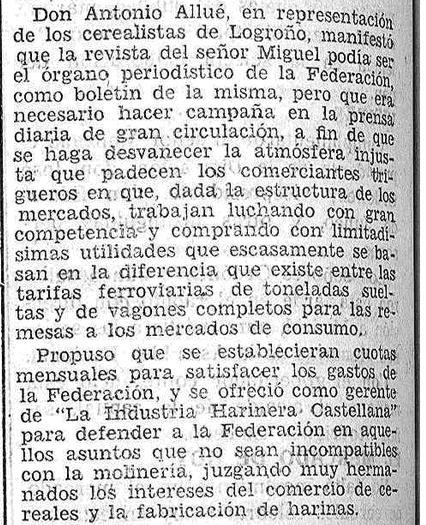 Don Antonio Allué, en representación de los cerealistas de Logroño, manifestó que la revista del señor Miguel podía ser el órgano periodístico de la Federación, como boletín de la misma, pero que era necesario hacer campaña en la prensa diaria de gran circulación, a fin de que se haga desvanecer la atmósfera injusta que padecen los comerciantes trigueros en que, dada la estructura de los mercados, trabajan luchando con gran competencia y comprando con limitadísimas utilidades que escasamente se basan en la diferencia que existe entre las tarifas ferroviarias de toneladas sueltas y de vagones completos para las remesas a los mercados de consumo.

Propuso que se establecieran cuotas mensuales para satisfacer los gastos de la Federación, y se ofreció como gerente de "La Industria Harinera Castellana" para defender a la Federación en aquellos asuntos que no sean incompatibles con la molinería, juzgando muy hermanados los intereses del comercio de cereales y la fabricación de harinas.